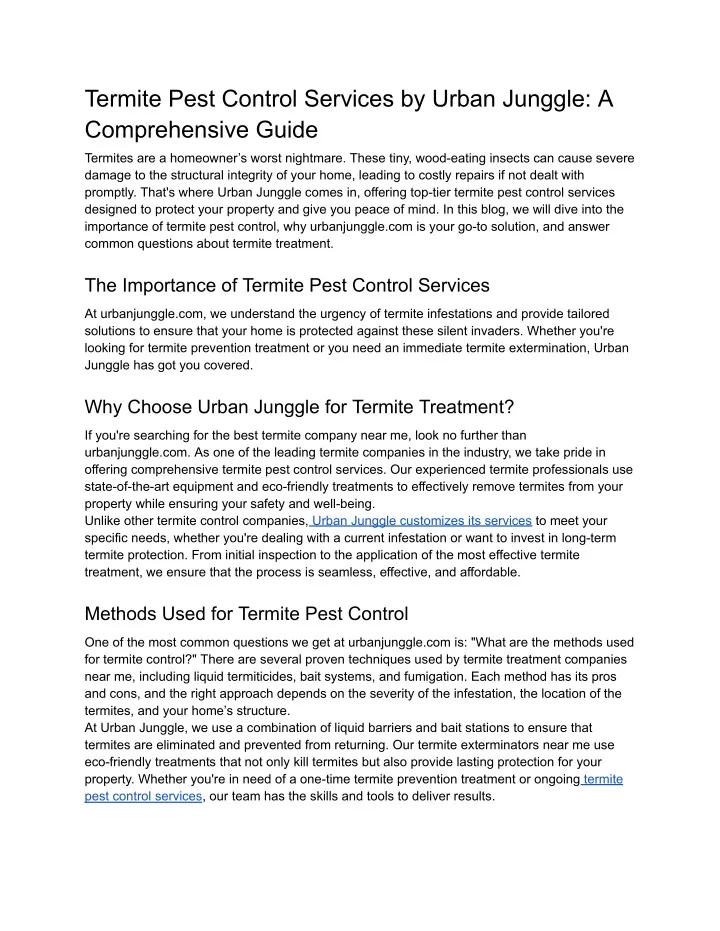 Termite Pest Control Services by Urban Junggle: A Comprehensive Guide

Termites are a homeowner's worst nightmare. These tiny, wood-eating insects can cause severe damage to the structural integrity of your home, leading to costly repairs if not dealt with promptly. That's where Urban Junggle comes in, offering top-tier termite pest control services designed to protect your property and give you peace of mind. In this blog, we will dive into the importance of termite pest control, why urbanjunggle.com is your go-to solution, and answer common questions about termite treatment.

The Importance of Termite Pest Control Services

At urbanjunggle.com, we understand the urgency of termite infestations and provide tailored solutions to ensure that your home is protected against these silent invaders. Whether you're looking for termite prevention treatment or you need an immediate termite extermination, Urban Junggle has got you covered.

Why Choose Urban Junggle for Termite Treatment?

If you're searching for the best termite company near me, look no further than urbanjunggle.com. As one of the leading termite companies in the industry, we take pride in offering comprehensive termite pest control services. Our experienced termite professionals use state-of-the-art equipment and eco-friendly treatments to effectively remove termites from your property while ensuring your safety and well-being.
Unlike other termite control companies, Urban Junggle customizes its services to meet your specific needs, whether you're dealing with a current infestation or want to invest in long-term termite protection. From initial inspection to the application of the most effective termite treatment, we ensure that the process is seamless, effective, and affordable.

Methods Used for Termite Pest Control

One of the most common questions we get at urbanjunggle.com is: "What are the methods used for termite control?" There are several proven techniques used by termite treatment companies near me, including liquid termiticides, bait systems, and fumigation. Each method has its pros and cons, and the right approach depends on the severity of the infestation, the location of the termites, and your home's structure.
At Urban Junggle, we use a combination of liquid barriers and bait stations to ensure that termites are eliminated and prevented from returning. Our termite exterminators near me use eco-friendly treatments that not only kill termites but also provide lasting protection for your property. Whether you're in need of a one-time termite prevention treatment or ongoing termite pest control services, our team has the skills and tools to deliver results.